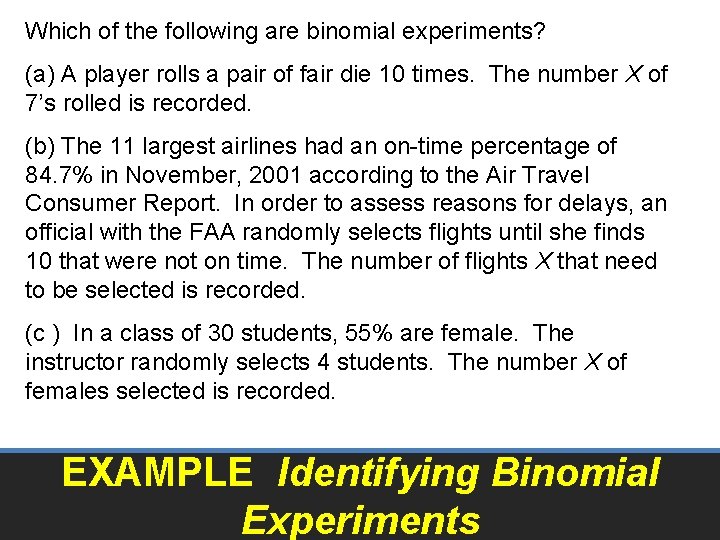 Which of the following are binomial experiments?

(a) A player rolls a pair of fair die 10 times. The number $X$ of 7's rolled is recorded.

(b) The 11 largest airlines had an on-time percentage of 84.7% in November, 2001 according to the Air Travel Consumer Report. In order to assess reasons for delays, an official with the FAA randomly selects flights until she finds 10 that were not on time. The number of flights $X$ that need to be selected is recorded.

(c ) In a class of 30 students, 55% are female. The instructor randomly selects 4 students. The number $X$ of females selected is recorded.

EXAMPLE Identifying Binomial Experiments